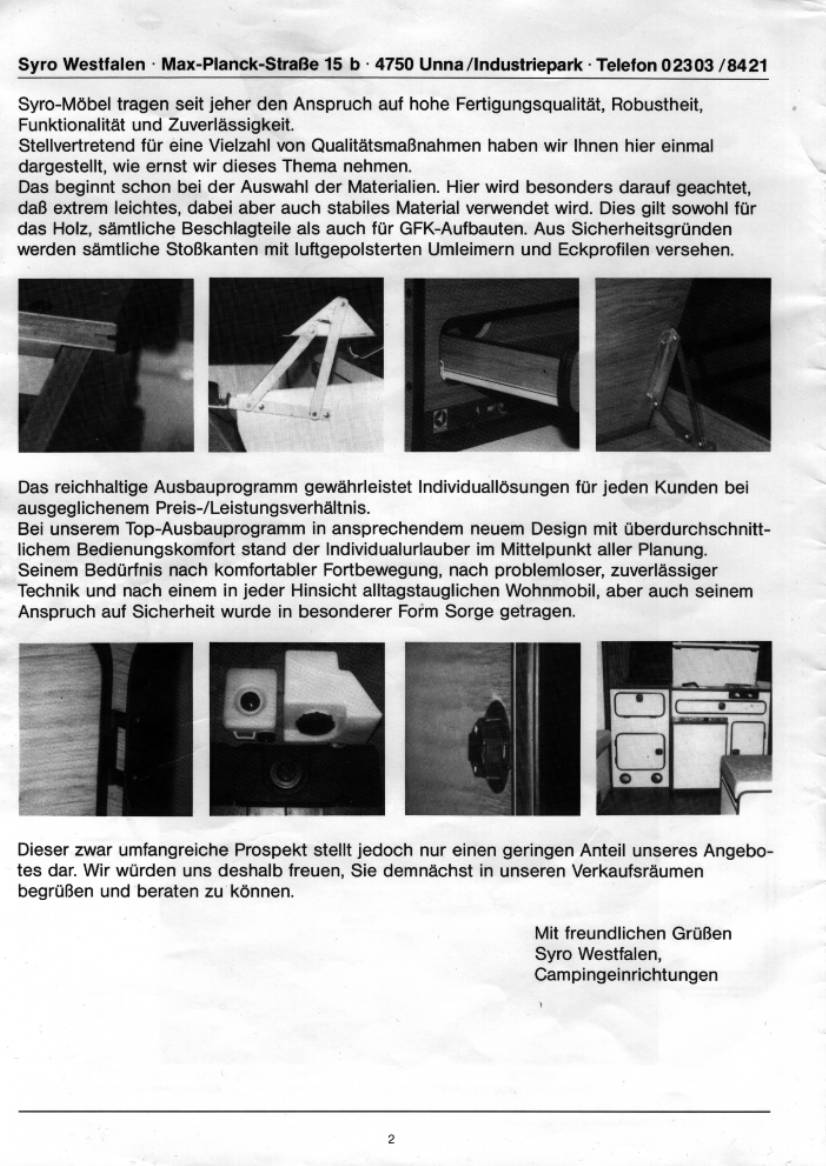 Syro Westfalen · Max-Planck-Straße 15 b · 4750 Unna/Industriepark · Telefon 02303/8421

Syro-Möbel tragen seit jeher den Anspruch auf hohe Fertigungsqualität, Robustheit, Funktionalität und Zuverlässigkeit.
Stellvertretend für eine Vielzahl von Qualitätsmaßnahmen haben wir Ihnen hier einmal dargestellt, wie ernst wir dieses Thema nehmen.
Das beginnt schon bei der Auswahl der Materialien. Hier wird besonders darauf geachtet, daß extrem leichtes, dabei aber auch stabiles Material verwendet wird. Dies gilt sowohl für das Holz, sämtliche Beschlagteile als auch für GFK-Aufbauten. Aus Sicherheitsgründen werden sämtliche Stoßkanten mit luftgepolsterten Umleimern und Eckprofilen versehen.

Das reichhaltige Ausbauprogramm gewährleistet Individuallösungen für jeden Kunden bei ausgeglichenem Preis-/Leistungsverhältnis.
Bei unserem Top-Ausbauprogramm in ansprechendem neuem Design mit überdurchschnittlichem Bedienungskomfort stand der Individualurlauber im Mittelpunkt aller Planung. Seinem Bedürfnis nach komfortabler Fortbewegung, nach problemloser, zuverlässiger Technik und nach einem in jeder Hinsicht alltagstauglichen Wohnmobil, aber auch seinem Anspruch auf Sicherheit wurde in besonderer Form Sorge getragen.

Dieser zwar umfangreiche Prospekt stellt jedoch nur einen geringen Anteil unseres Angebotes dar. Wir würden uns deshalb freuen, Sie demnächst in unseren Verkaufsräumen begrüßen und beraten zu können.

Mit freundlichen Grüßen
Syro Westfalen,
Campingeinrichtungen

2